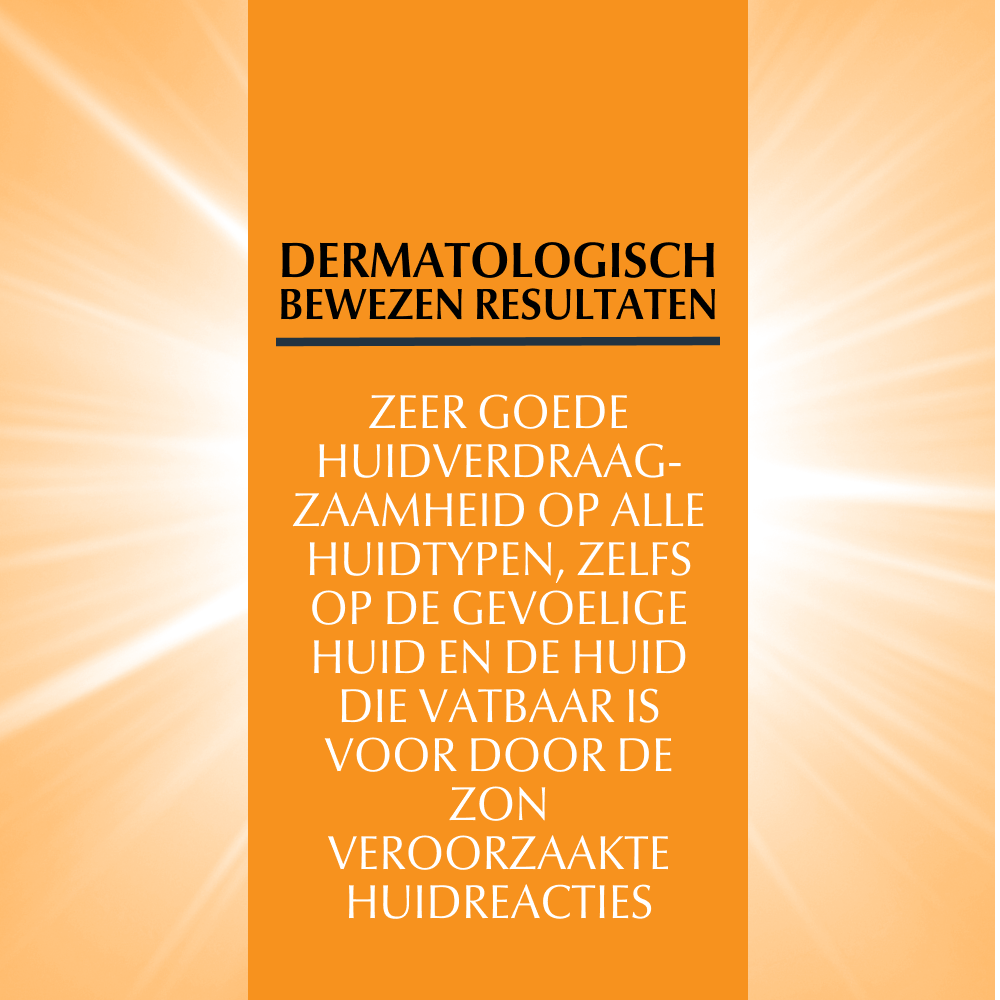 DERMATOLOGISCH
BEWEZEN RESULTATEN

ZEER GOEDE HUIDVERDRAAGZAAMHEID OP ALLE HUIDTYPEN, ZELFS OP DE GEVOELIGE HUID EN DE HUID DIE VATBAAR IS VOOR DOOR DE ZON VEROORZAAKTE HUIDREACTIES